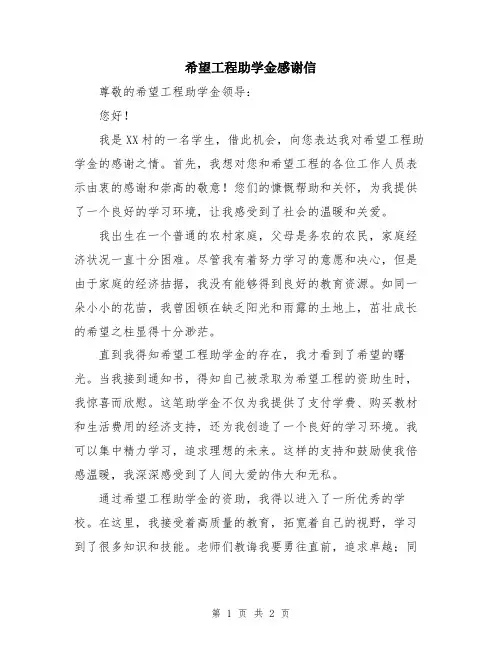 希望工程助学金感谢信

尊敬的希望工程助学金领导：

您好！

我是XX村的一名学生，借此机会，向您表达我对希望工程助学金的感谢之情。首先，我想对您和希望工程的各位工作人员表示由衷的感谢和崇高的敬意！您们的慷慨帮助和关怀，为我提供了一个良好的学习环境，让我感受到了社会的温暖和关爱。

我出生在一个普通的农村家庭，父母是务农的农民，家庭经济状况一直十分困难。尽管我有着努力学习的意愿和决心，但是由于家庭的经济拮据，我没有能够得到良好的教育资源。如同一朵小小的花苗，我曾困顿在缺乏阳光和雨露的土地上，茁壮成长的希望之柱显得十分渺茫。

直到我得知希望工程助学金的存在，我才看到了希望的曙光。当我接到通知书，得知自己被录取为希望工程的资助生时，我惊喜而欣慰。这笔助学金不仅为我提供了支付学费、购买教材和生活费用的经济支持，还为我创造了一个良好的学习环境。我可以集中精力学习，追求理想的未来。这样的支持和鼓励使我倍感温暖，我深深感受到了人间大爱的伟大和无私。

通过希望工程助学金的资助，我得以进入了一所优秀的学校。在这里，我接受着高质量的教育，拓宽着自己的视野，学习到了很多知识和技能。老师们教诲我要勇往直前，追求卓越；同

第 1 页 共 2 页